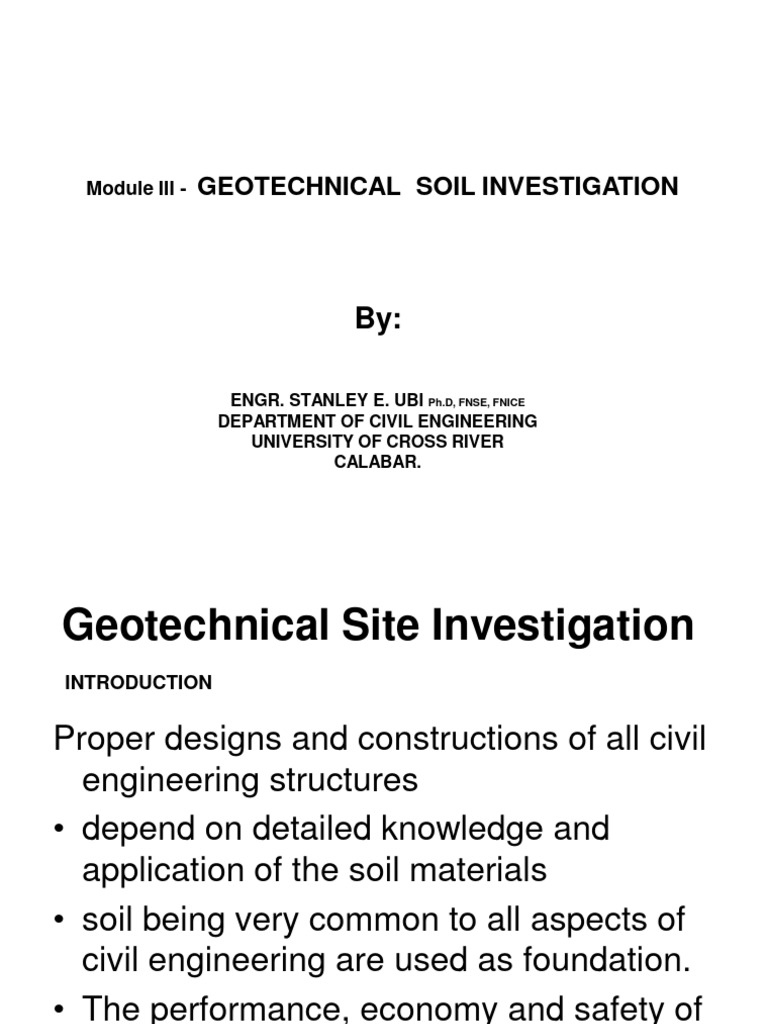 Module III - GEOTECHNICAL SOIL INVESTIGATION

By:

ENGR. STANLEY E. UBI Ph.D, FNSE, FNICE
DEPARTMENT OF CIVIL ENGINEERING
UNIVERSITY OF CROSS RIVER
CALABAR.

Geotechnical Site Investigation

INTRODUCTION

Proper designs and constructions of all civil engineering structures

• depend on detailed knowledge and application of the soil materials

• soil being very common to all aspects of civil engineering are used as foundation.

• The performance, economy and safety of